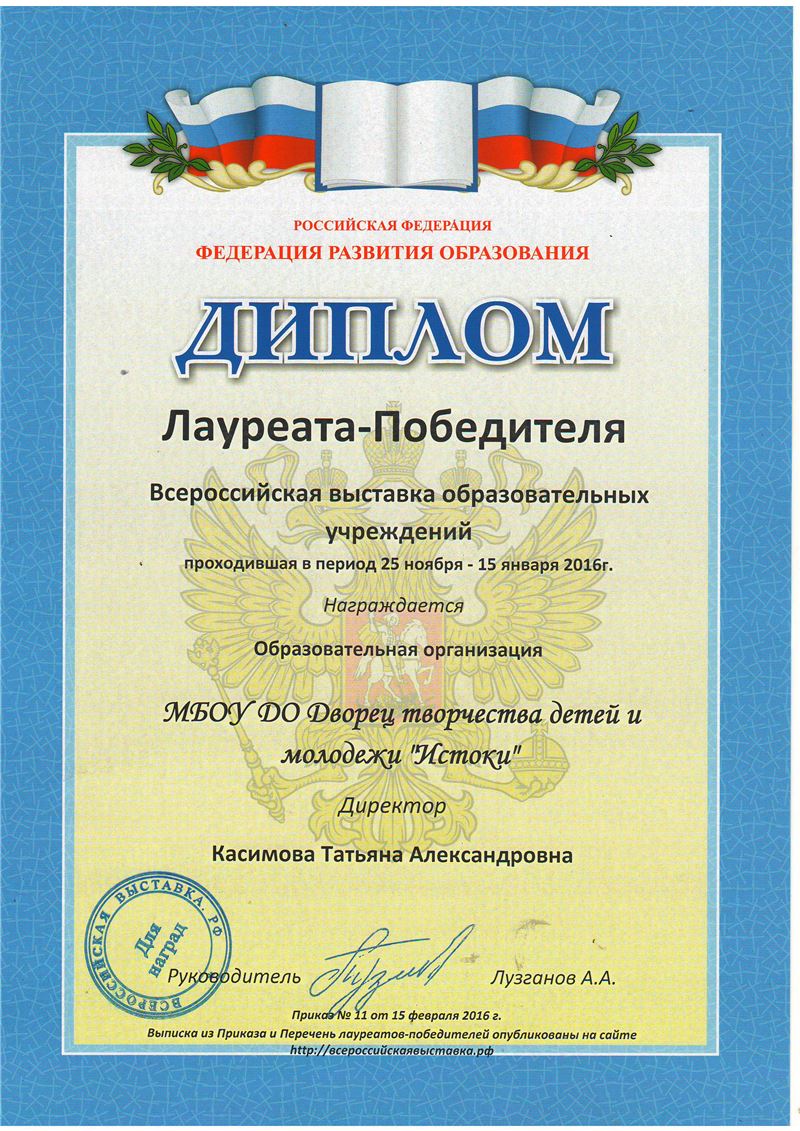 РОССИЙСКАЯ ФЕДЕРАЦИЯ
ФЕДЕРАЦИЯ РАЗВИТИЯ ОБРАЗОВАНИЯ

ДИПЛОМ

Лауреата-Победителя

Всероссийская выставка образовательных учреждений
проходившая в период 25 ноября - 15 января 2016г.

Награждается

Образовательная организация

МБОУ ДО Дворец творчества детей и молодежи "Истоки"

Директор

Касимова Татьяна Александровна

ВСЕРОССИЙСКАЯ ВЫСТАВКА.РФ
Для наград

Руководитель Лузганов А.А.

Приказ № 11 от 15 февраля 2016 г.
Выписка из Приказа и Перечень лауреатов-победителей опубликованы на сайте
http://всероссийскаявыставка.рф